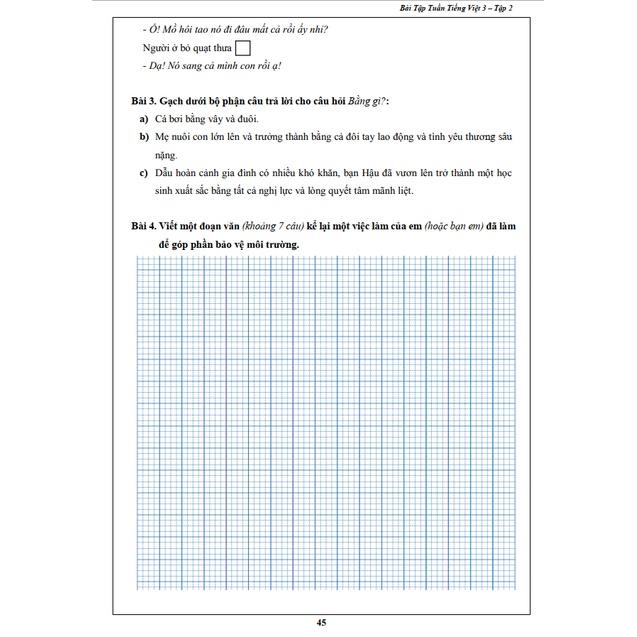 Bài Tập Tuần Tiếng Việt 3 – Tập 2

- Ô! Mồ hôi tao nó đi đâu mất cả rồi ấy nhỉ?

Người ở bỏ quạt thưa

- Dạ! Nó sang cả mình con rồi ạ!

Bài 3. Gạch dưới bộ phận câu trả lời cho câu hỏi Bằng gì?:

a) Cá bơi bằng vây và đuôi.

b) Mẹ nuôi con lớn lên và trưởng thành bằng cả đôi tay lao động và tình yêu thương sâu nặng.

c) Dẫu hoàn cảnh gia đình có nhiều khó khăn, bạn Hậu đã vươn lên trở thành một học sinh xuất sắc bằng tất cả nghị lực và lòng quyết tâm mãnh liệt.

Bài 4. Viết một đoạn văn (khoảng 7 câu) kể lại một việc làm của em (hoặc bạn em) đã làm để góp phần bảo vệ môi trường.

45